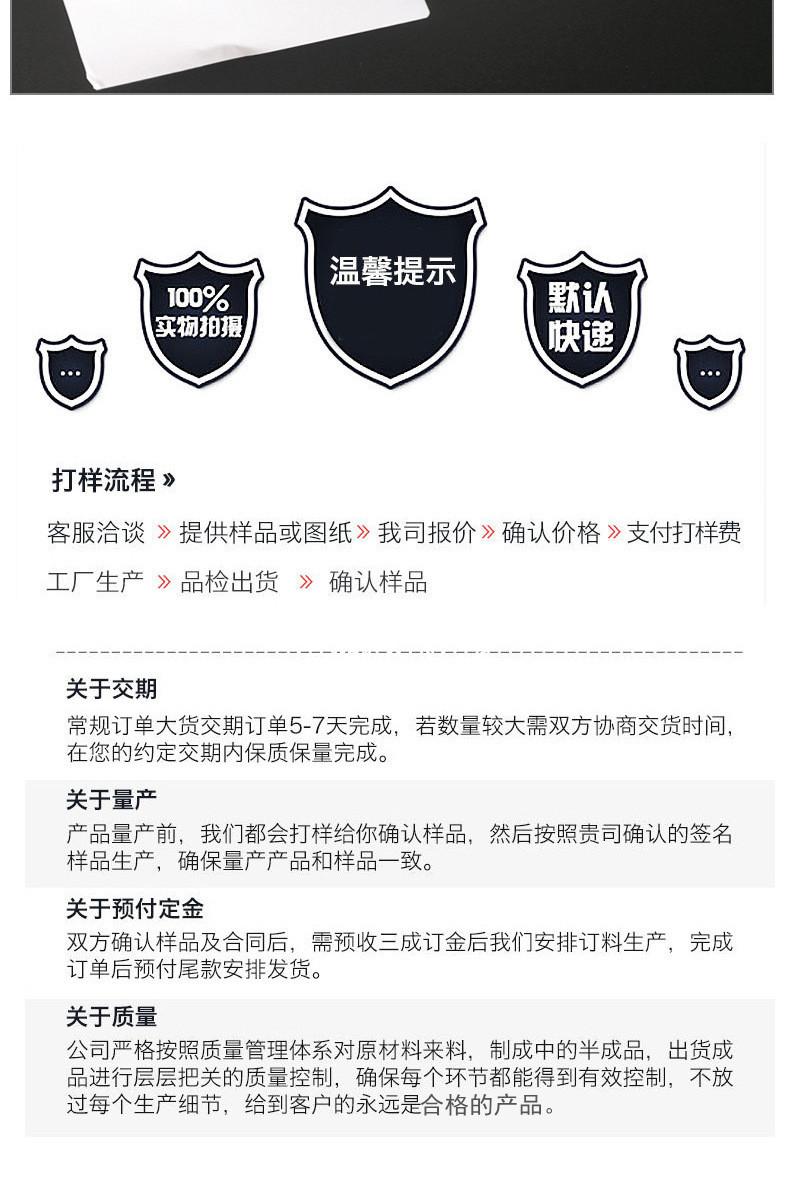 ...

100%
实物拍摄

温馨提示

默认
快递

...

打样流程 »

客服洽谈 » 提供样品或图纸 » 我司报价 » 确认价格 » 支付打样费

工厂生产 » 品检出货 » 确认样品

关于交期

常规订单大货交期订单5-7天完成，若数量较大需双方协商交货时间，在您的约定交期内保质保量完成。

关于量产

产品量产前，我们都会打样给你确认样品，然后按照贵司确认的签名样品生产，确保量产产品和样品一致。

关于预付定金

双方确认样品及合同后，需预收三成订金后我们安排订料生产，完成订单后预付尾款安排发货。

关于质量

公司严格按照质量管理体系对原材料来料，制成中的半成品，出货成品进行层层把关的质量控制，确保每个环节都能得到有效控制，不放过每个生产细节，给到客户的永远是合格的产品。